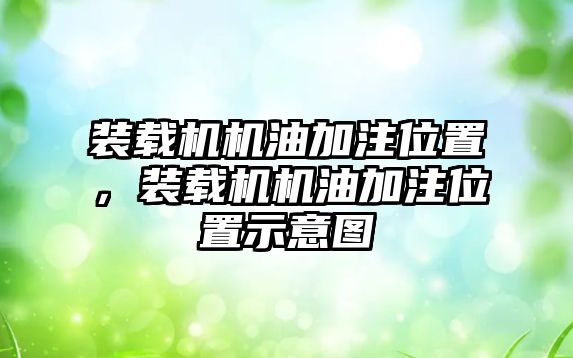 装载机机油加注位置，装载机机油加注位置示意图